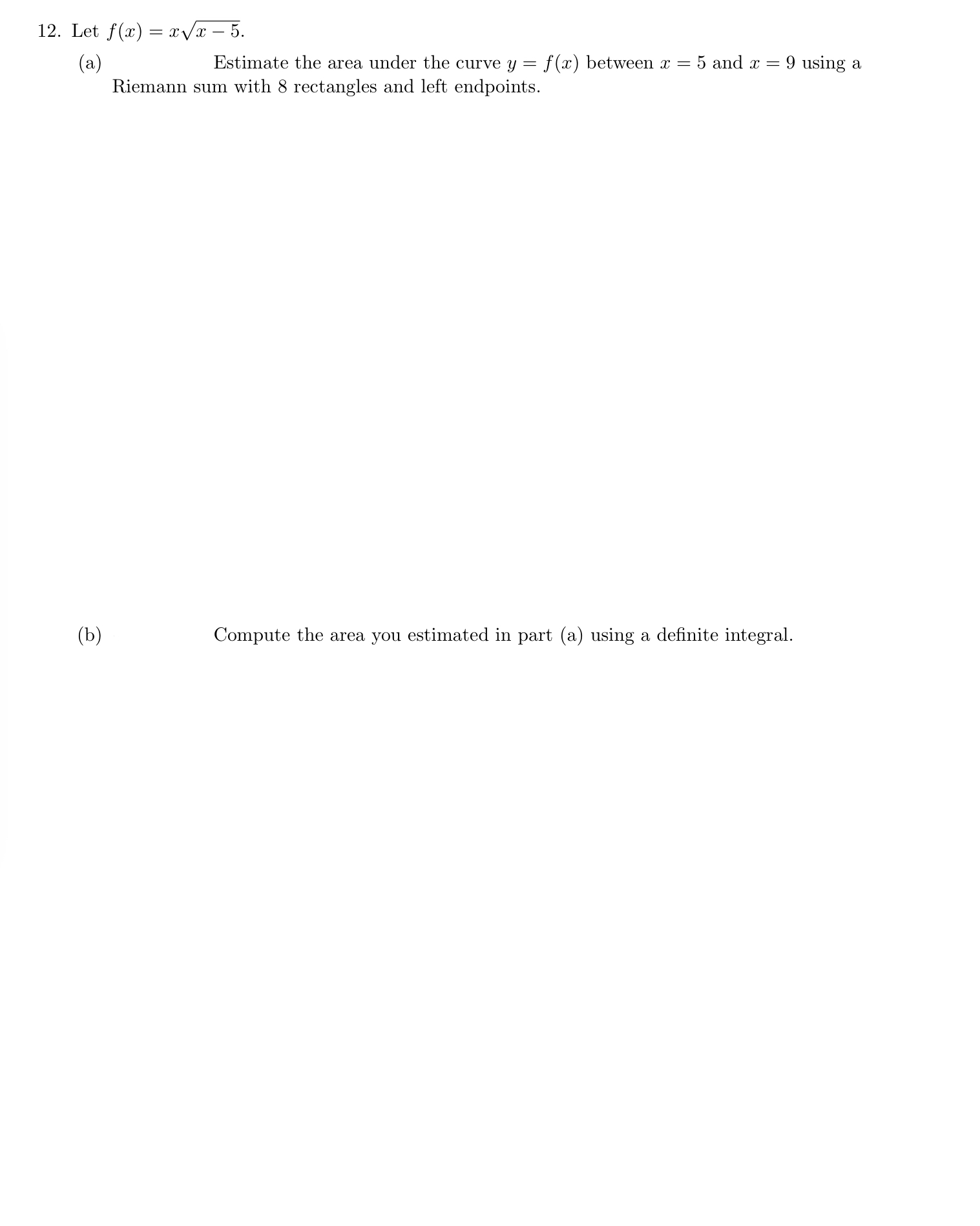 12. Let $f(x) = x\sqrt{x-5}$.

(a) Estimate the area under the curve $y = f(x)$ between $x = 5$ and $x = 9$ using a Riemann sum with 8 rectangles and left endpoints.

(b) Compute the area you estimated in part (a) using a definite integral.